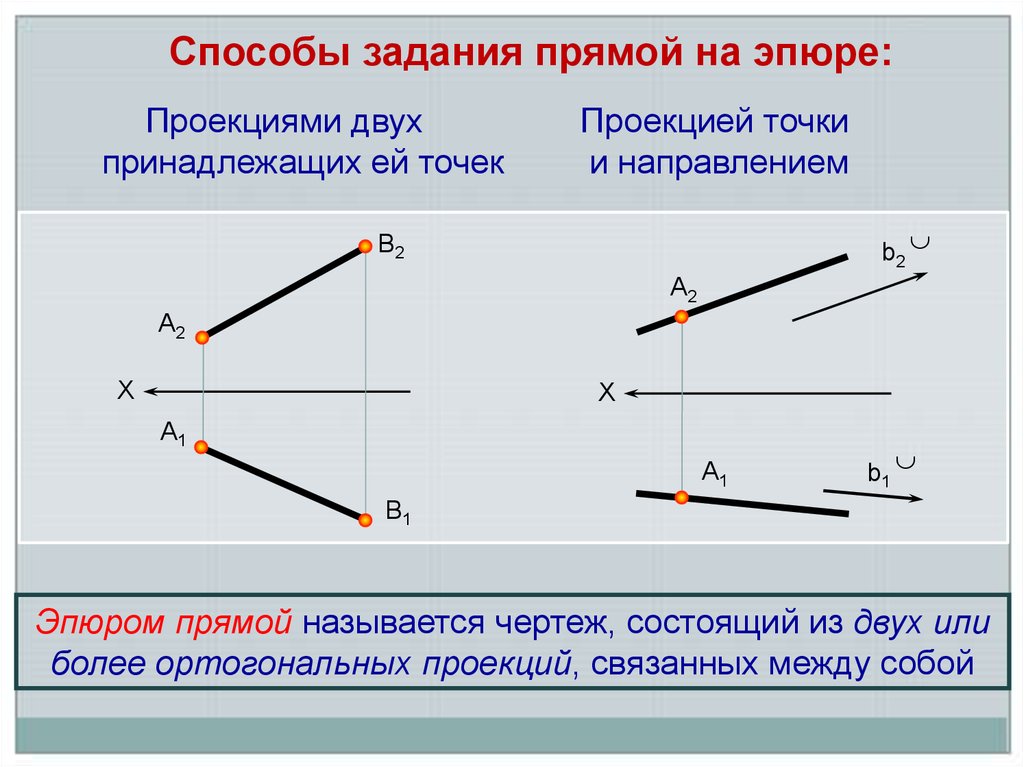 Способы задания прямой на эпюре:

Проекциями двух принадлежащих ей точек

Проекцией точки и направлением

$B_2$

$A_2$

X

$A_1$

$B_1$

$b_2$ ◡

$A_2$

X

$A_1$

$b_1$ ◡

Эпюром прямой называется чертеж, состоящий из двух или более ортогональных проекций, связанных между собой